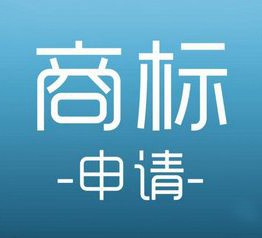 商标

-申请-